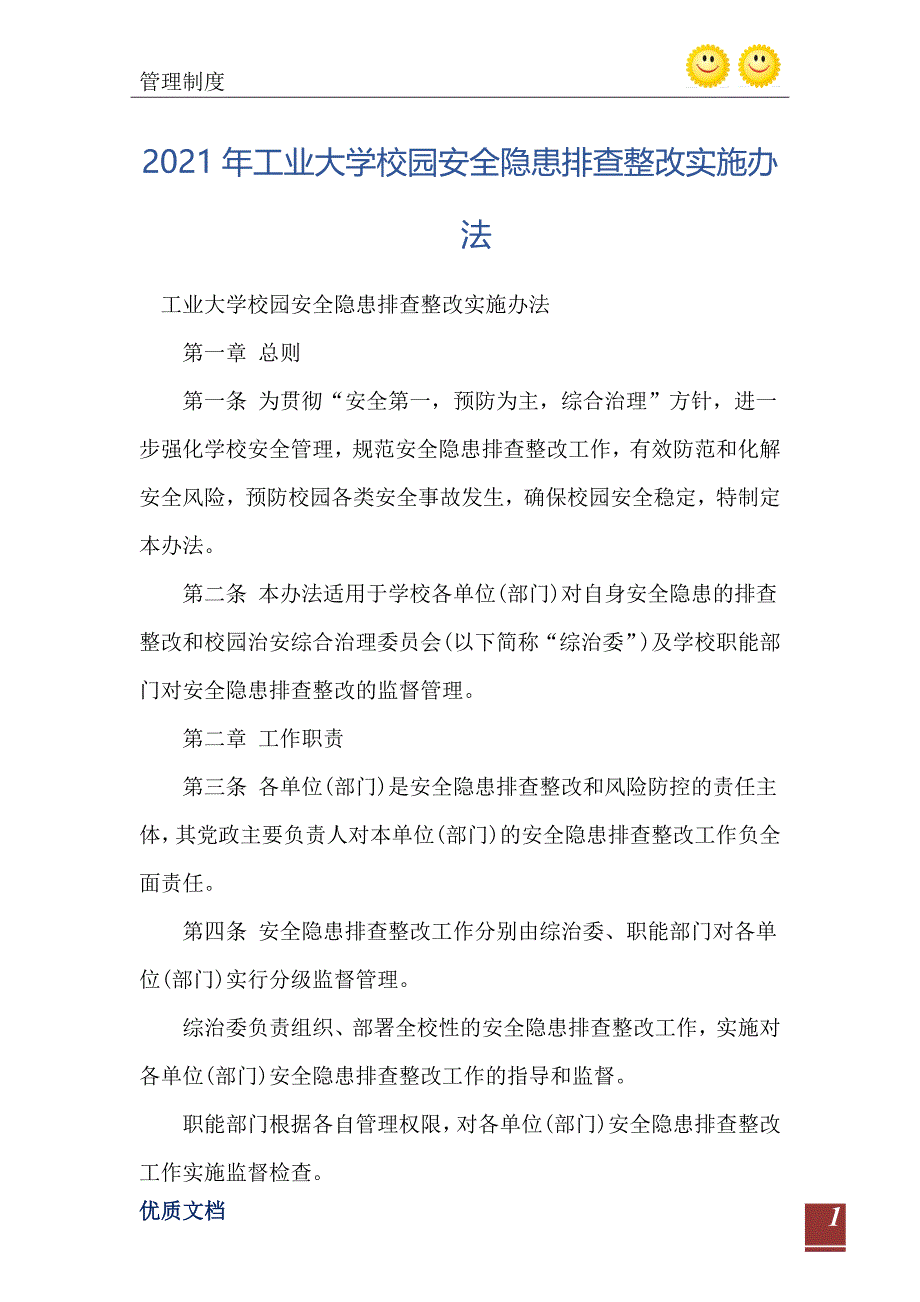 管理制度

2021年工业大学校园安全隐患排查整改实施办法

工业大学校园安全隐患排查整改实施办法

第一章 总则

第一条 为贯彻“安全第一，预防为主，综合治理”方针，进一步强化学校安全管理，规范安全隐患排查整改工作，有效防范和化解安全风险，预防校园各类安全事故发生，确保校园安全稳定，特制定本办法。

第二条 本办法适用于学校各单位(部门)对自身安全隐患的排查整改和校园治安综合治理委员会(以下简称“综治委”)及学校职能部门对安全隐患排查整改的监督管理。

第二章 工作职责

第三条 各单位(部门)是安全隐患排查整改和风险防控的责任主体，其党政主要负责人对本单位(部门)的安全隐患排查整改工作负全面责任。

第四条 安全隐患排查整改工作分别由综治委、职能部门对各单位(部门)实行分级监督管理。

综治委负责组织、部署全校性的安全隐患排查整改工作，实施对各单位(部门)安全隐患排查整改工作的指导和监督。

职能部门根据各自管理权限，对各单位(部门)安全隐患排查整改工作实施监督检查。

优质文档

1